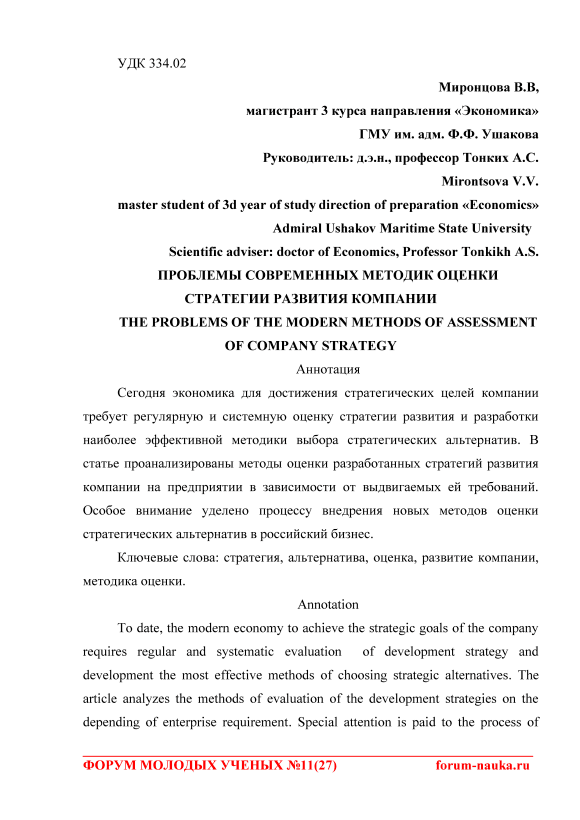 УДК 334.02

Миронцова В.В,
магистрант 3 курса направления «Экономика»
ГМУ им. адм. Ф.Ф. Ушакова
Руководитель: д.э.н., профессор Тонких А.С.
Mirontsova V.V.
master student of 3d year of study direction of preparation «Economics»
Admiral Ushakov Maritime State University
Scientific adviser: doctor of Economics, Professor Tonkikh A.S.

ПРОБЛЕМЫ СОВРЕМЕННЫХ МЕТОДИК ОЦЕНКИ СТРАТЕГИИ РАЗВИТИЯ КОМПАНИИ
THE PROBLEMS OF THE MODERN METHODS OF ASSESSMENT OF COMPANY STRATEGY

Аннотация

Сегодня экономика для достижения стратегических целей компании требует регулярную и системную оценку стратегии развития и разработки наиболее эффективной методики выбора стратегических альтернатив. В статье проанализированы методы оценки разработанных стратегий развития компании на предприятии в зависимости от выдвигаемых ей требований. Особое внимание уделено процессу внедрения новых методов оценки стратегических альтернатив в российский бизнес.

Ключевые слова: стратегия, альтернатива, оценка, развитие компании, методика оценки.

Annotation

To date, the modern economy to achieve the strategic goals of the company requires regular and systematic evaluation of development strategy and development the most effective methods of choosing strategic alternatives. The article analyzes the methods of evaluation of the development strategies on the depending of enterprise requirement. Special attention is paid to the process of

ФОРУМ МОЛОДЫХ УЧЕНЫХ №11(27) forum-nauka.ru